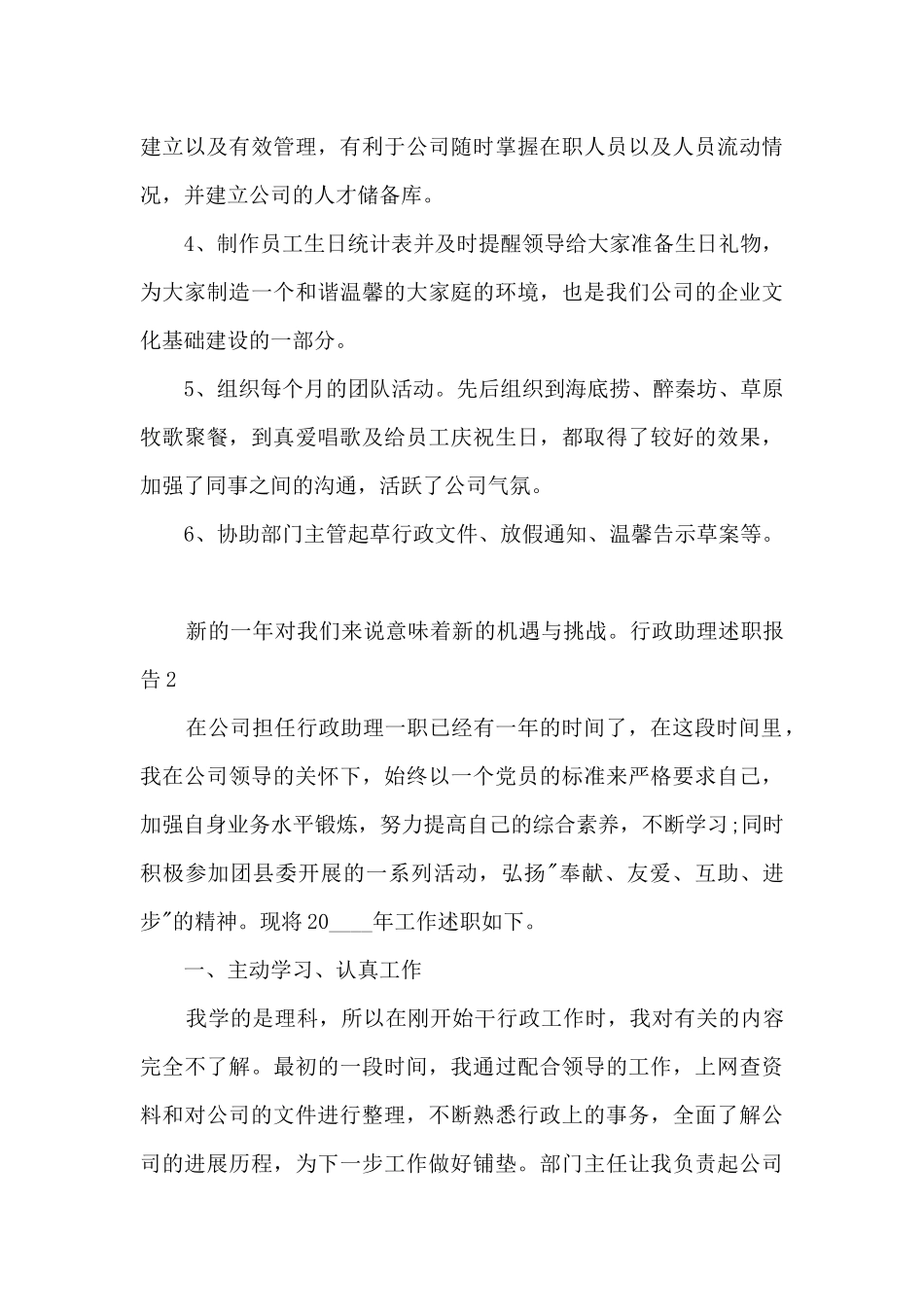 建立以及有效管理，有利于公司随时掌握在职人员以及人员流动情况，并建立公司的人才储备库。

4、制作员工生日统计表并及时提醒领导给大家准备生日礼物，为大家制造一个和谐温馨的大家庭的环境，也是我们公司的企业文化基础建设的一部分。

5、组织每个月的团队活动。先后组织到海底捞、醉秦坊、草原牧歌聚餐，到真爱唱歌及给员工庆祝生日，都取得了较好的效果，加强了同事之间的沟通，活跃了公司气氛。

6、协助部门主管起草行政文件、放假通知、温馨告示草案等。

新的一年对我们来说意味着新的机遇与挑战。行政助理述职报告2

在公司担任行政助理一职已经有一年的时间了，在这段时间里，我在公司领导的关怀下，始终以一个党员的标准来严格要求自己，加强自身业务水平锻炼，努力提高自己的综合素养，不断学习;同时积极参加团县委开展的一系列活动，弘扬"奉献、友爱、互助、进步"的精神。现将20____年工作述职如下。

一、主动学习、认真工作

我学的是理科，所以在刚开始干行政工作时，我对有关的内容完全不了解。最初的一段时间，我通过配合领导的工作，上网查资料和对公司的文件进行整理，不断熟悉行政上的事务，全面了解公司的进展历程，为下一步工作做好铺垫。部门主任让我负责起公司